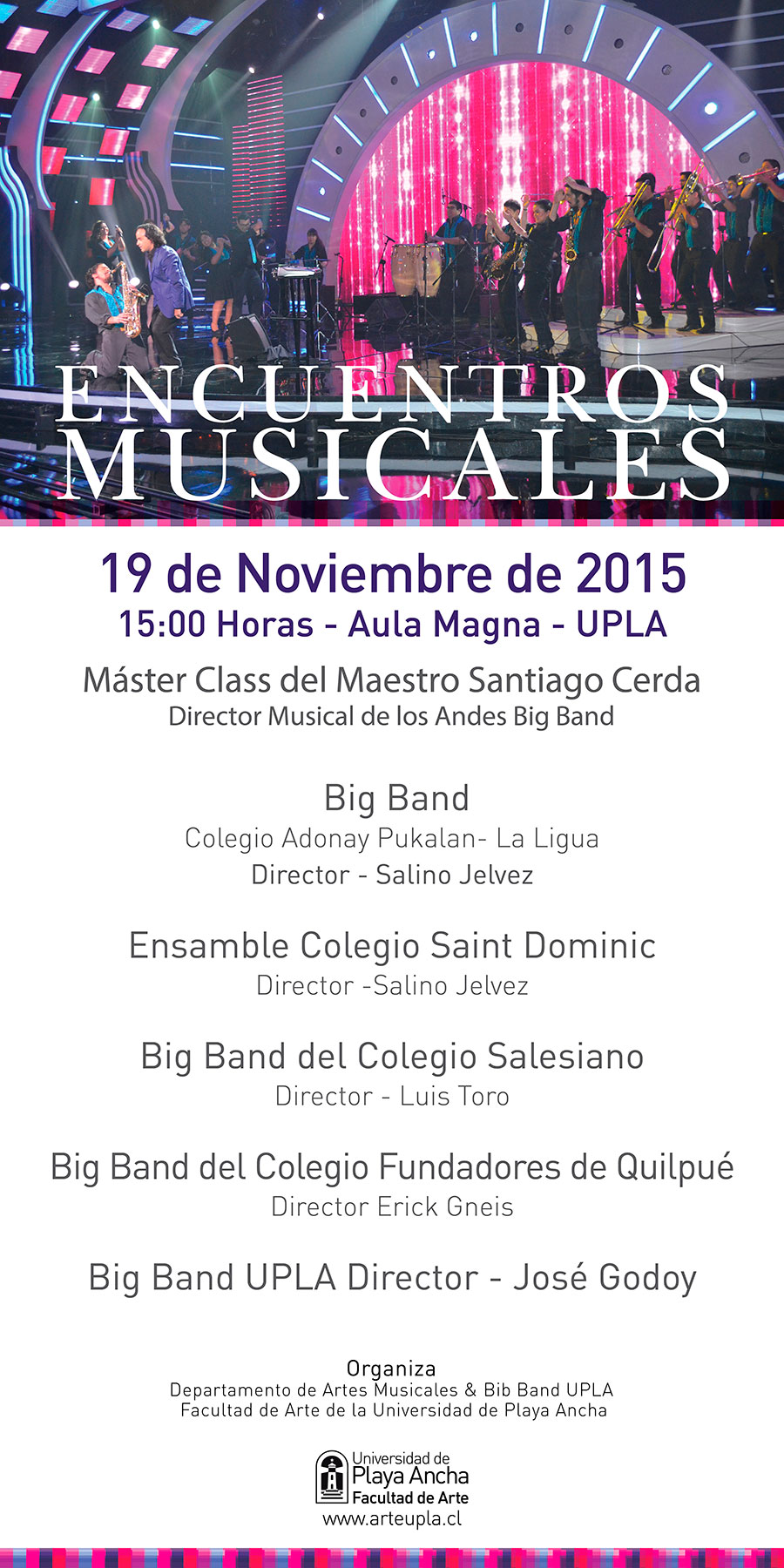 ENCUENTROS MUSICALES

19 de Noviembre de 2015
15:00 Horas - Aula Magna - UPLA

Máster Class del Maestro Santiago Cerda
Director Musical de los Andes Big Band

Big Band
Colegio Adonay Pukalan- La Ligua
Director - Salino Jelvez

Ensamble Colegio Saint Dominic
Director -Salino Jelvez

Big Band del Colegio Salesiano
Director - Luis Toro

Big Band del Colegio Fundadores de Quilpué
Director Erick Gneis

Big Band UPLA Director - José Godoy

Organiza
Departamento de Artes Musicales & Bib Band UPLA
Facultad de Arte de la Universidad de Playa Ancha

Universidad de Playa Ancha
Facultad de Arte
www.arteupla.cl